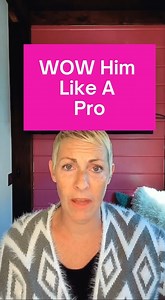 WOW Him Like A Pro